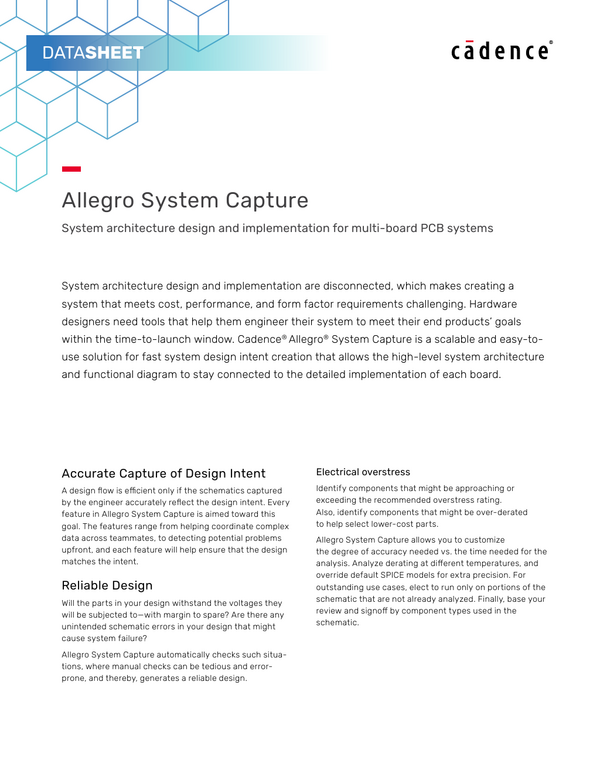 DATASHEET

cādence®

Allegro System Capture

System architecture design and implementation for multi-board PCB systems

System architecture design and implementation are disconnected, which makes creating a system that meets cost, performance, and form factor requirements challenging. Hardware designers need tools that help them engineer their system to meet their end products' goals within the time-to-launch window. Cadence® Allegro® System Capture is a scalable and easy-to-use solution for fast system design intent creation that allows the high-level system architecture and functional diagram to stay connected to the detailed implementation of each board.

Accurate Capture of Design Intent

A design flow is efficient only if the schematics captured by the engineer accurately reflect the design intent. Every feature in Allegro System Capture is aimed toward this goal. The features range from helping coordinate complex data across teammates, to detecting potential problems upfront, and each feature will help ensure that the design matches the intent.

Reliable Design

Will the parts in your design withstand the voltages they will be subjected to—with margin to spare? Are there any unintended schematic errors in your design that might cause system failure?

Allegro System Capture automatically checks such situations, where manual checks can be tedious and error-prone, and thereby, generates a reliable design.

Electrical overstress

Identify components that might be approaching or exceeding the recommended overstress rating.
Also, identify components that might be over-derated to help select lower-cost parts.

Allegro System Capture allows you to customize the degree of accuracy needed vs. the time needed for the analysis. Analyze derating at different temperatures, and override default SPICE models for extra precision. For outstanding use cases, elect to run only on portions of the schematic that are not already analyzed. Finally, base your review and signoff by component types used in the schematic.